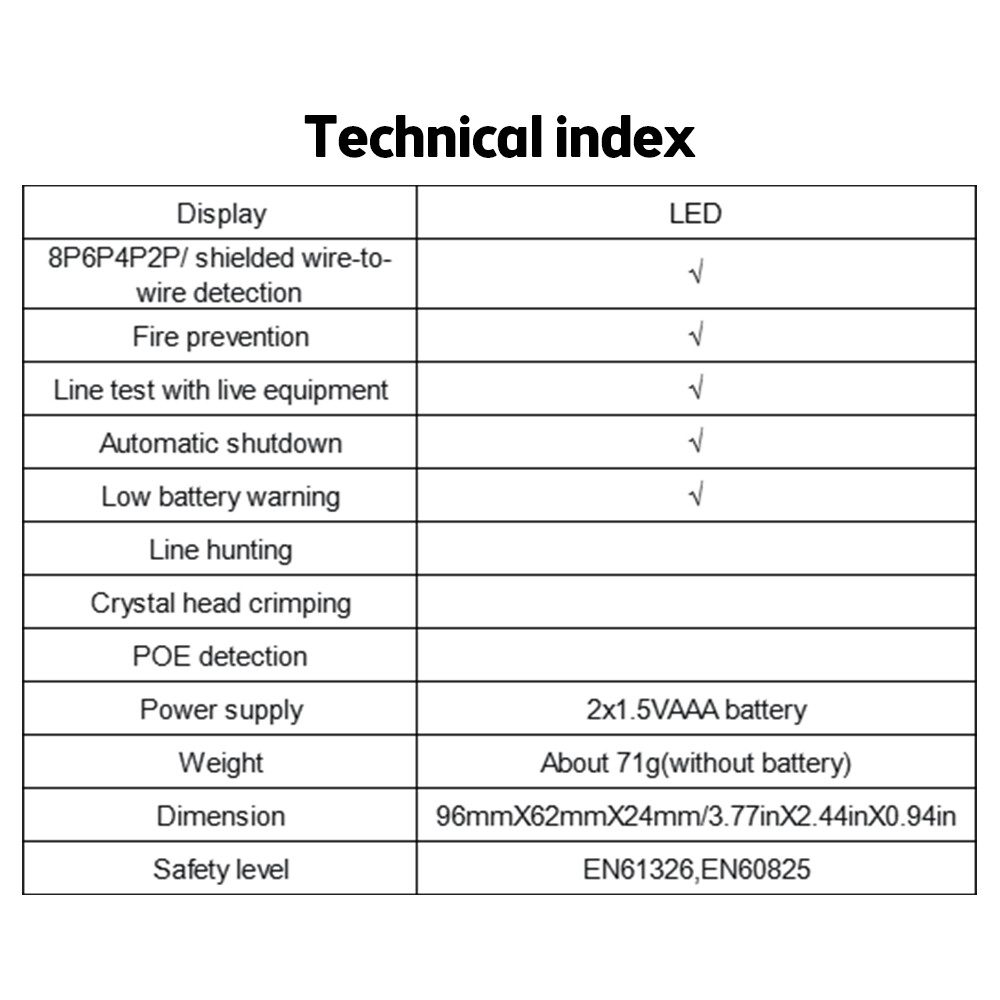 Technical index

| Display | LED |
|---|---|
| 8P6P4P2P/ shielded wire-to-wire detection | √ |
| Fire prevention | √ |
| Line test with live equipment | √ |
| Automatic shutdown | √ |
| Low battery warning | √ |
| Line hunting | |
| Crystal head crimping | |
| POE detection | |
| Power supply | 2x1.5VAAA battery |
| Weight | About 71g(without battery) |
| Dimension | 96mmX62mmX24mm/3.77inX2.44inX0.94in |
| Safety level | EN61326,EN60825 |